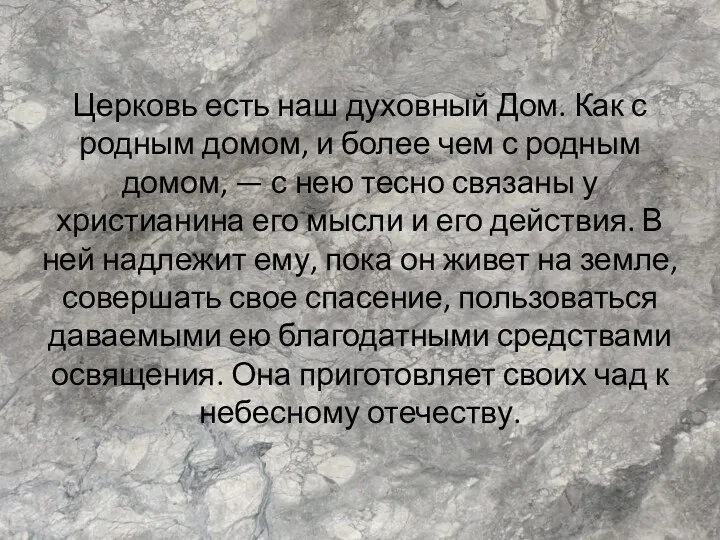 Церковь есть наш духовный Дом. Как с родным домом, и более чем с родным домом, — с нею тесно связаны у христианина его мысли и его действия. В ней надлежит ему, пока он живет на земле, совершать свое спасение, пользоваться даваемыми ею благодатными средствами освящения. Она приготовляет своих чад к небесному отечеству.